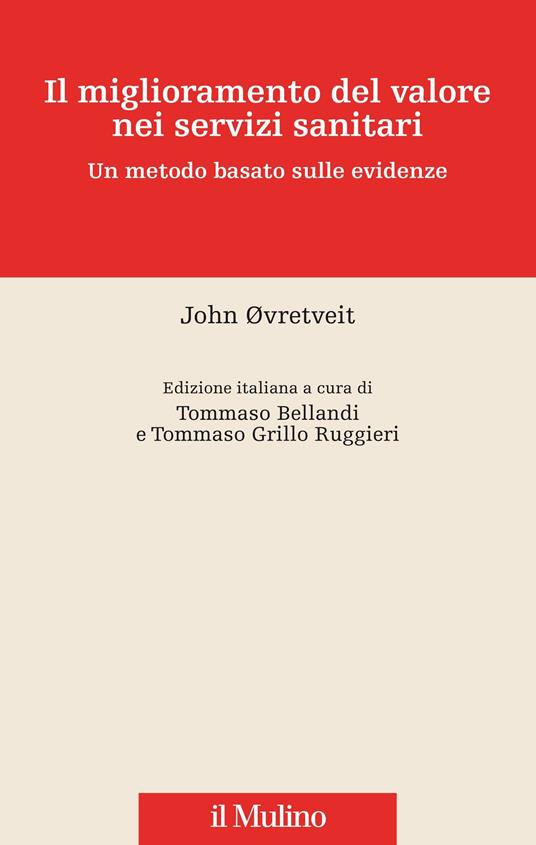 Il miglioramento del valore nei servizi sanitari

Un metodo basato sulle evidenze

John Øvretveit

Edizione italiana a cura di
Tommaso Bellandi
e Tommaso Grillo Ruggieri

il Mulino